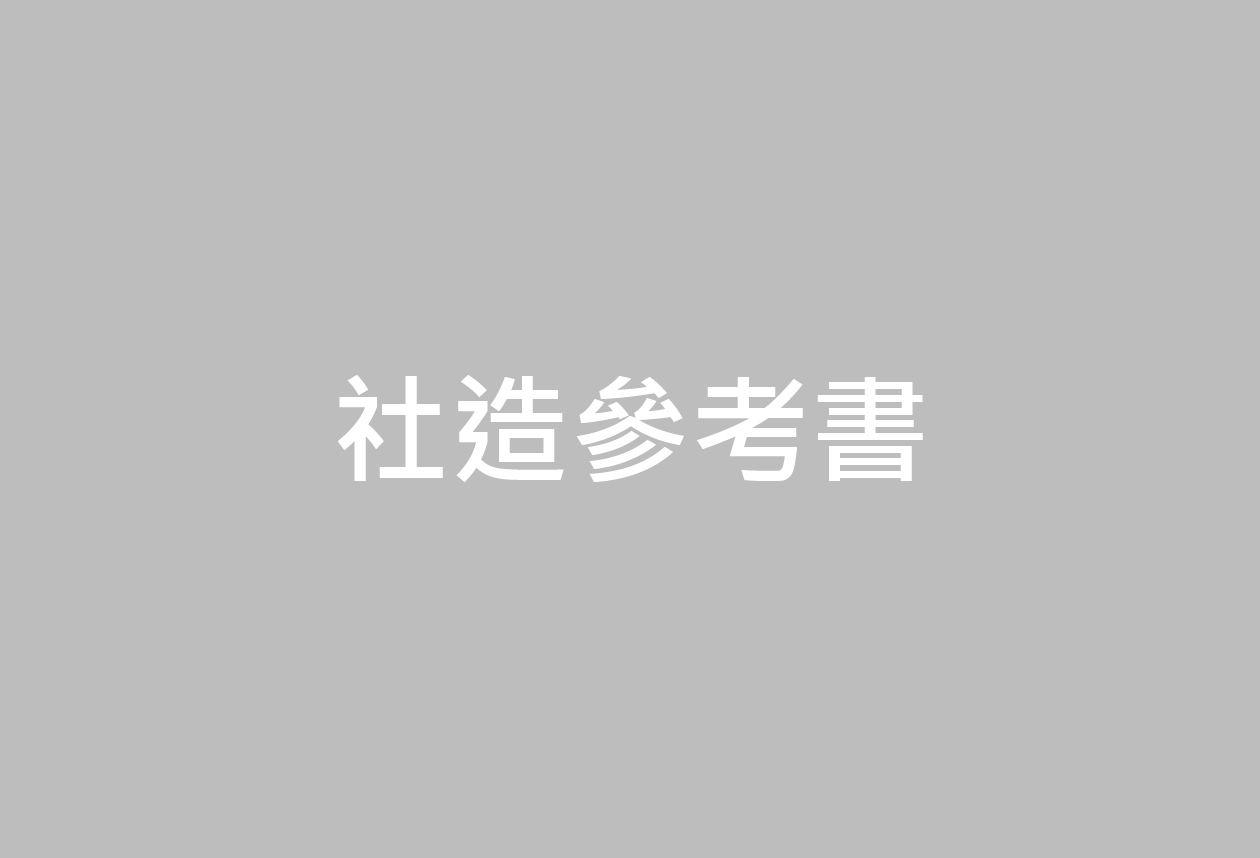 社造參考書